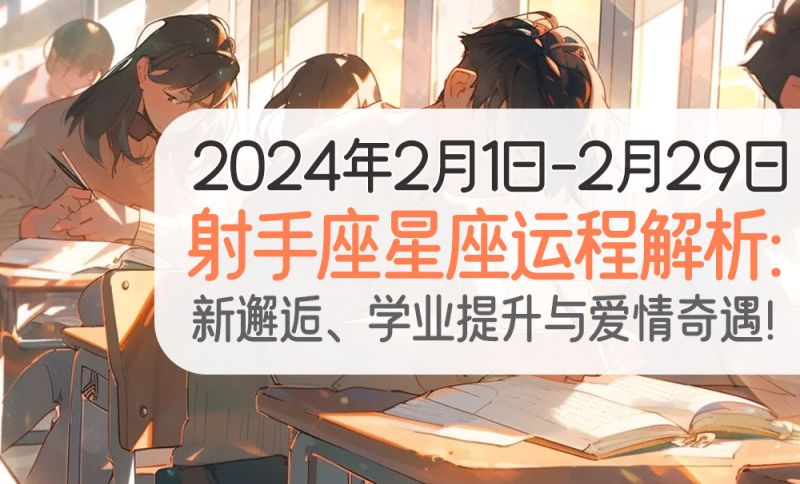 2024年2月1日-2月29日
射手座星座运程解析:
新邂逅、学业提升与爱情奇遇!